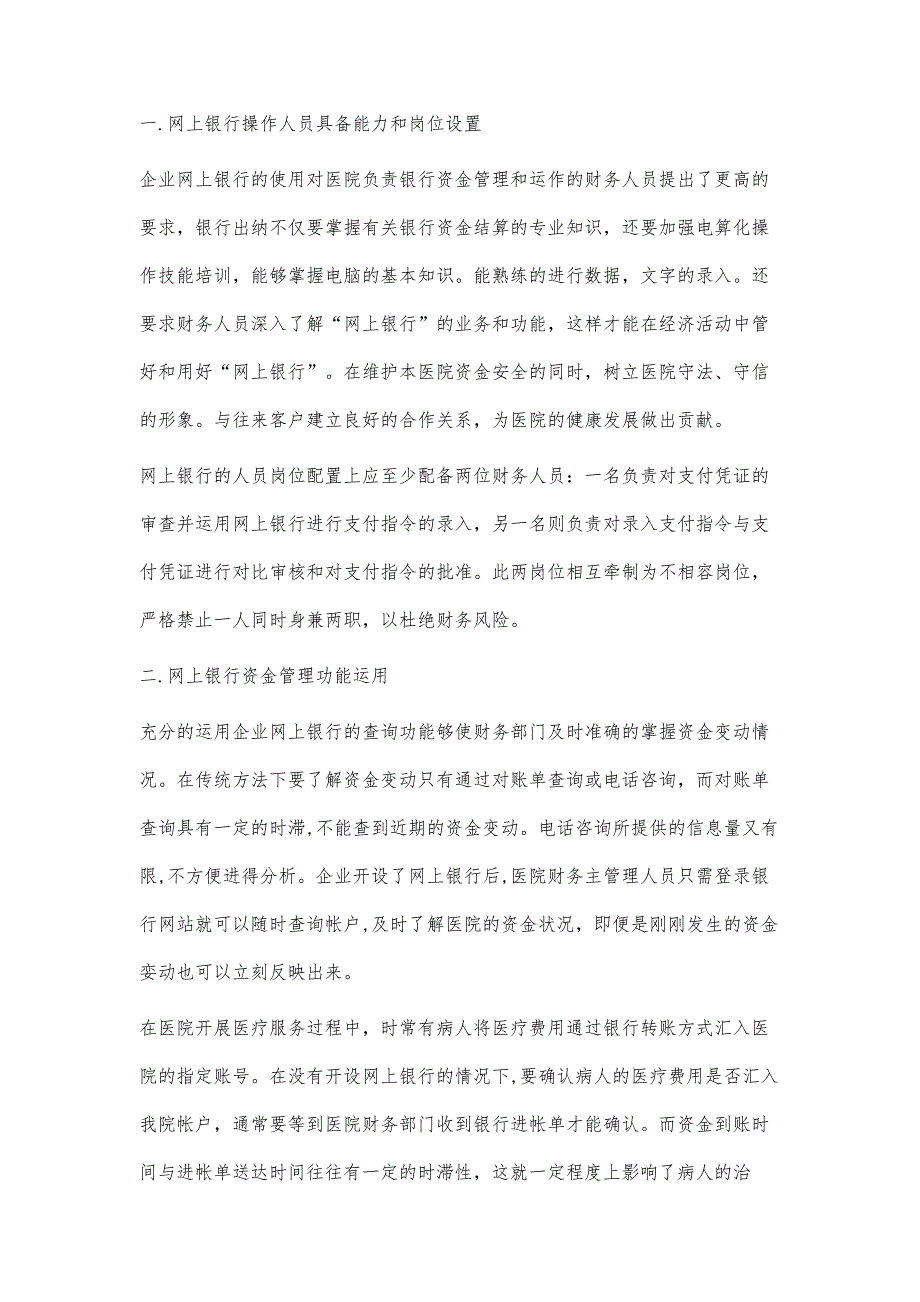 一.网上银行操作人员具备能力和岗位设置

企业网上银行的使用对医院负责银行资金管理和运作的财务人员提出了更高的要求，银行出纳不仅要掌握有关银行资金结算的专业知识，还要加强电算化操作技能培训，能够掌握电脑的基本知识。能熟练的进行数据，文字的录入。还要求财务人员深入了解“网上银行”的业务和功能，这样才能在经济活动中管好和用好“网上银行”。在维护本医院资金安全的同时，树立医院守法、守信的形象。与往来客户建立良好的合作关系，为医院的健康发展做出贡献。

网上银行的人员岗位配置上应至少配备两位财务人员：一名负责对支付凭证的审查并运用网上银行进行支付指令的录入，另一名则负责对录入支付指令与支付凭证进行对比审核和对支付指令的批准。此两岗位相互牵制为不相容岗位，严格禁止一人同时身兼两职，以杜绝财务风险。

二.网上银行资金管理功能运用

充分的运用企业网上银行的查询功能够使财务部门及时准确的掌握资金变动情况。在传统方法下要了解资金变动只有通过对账单查询或电话咨询，而对账单查询具有一定的时滞,不能查到近期的资金变动。电话咨询所提供的信息量又有限,不方便进得分析。企业开设了网上银行后,医院财务主管理人员只需登录银行网站就可以随时查询帐户,及时了解医院的资金状况，即便是刚刚发生的资金变动也可以立刻反映出来。

在医院开展医疗服务过程中，时常有病人将医疗费用通过银行转账方式汇入医院的指定账号。在没有开设网上银行的情况下,要确认病人的医疗费用是否汇入我院帐户，通常要等到医院财务部门收到银行进帐单才能确认。而资金到账时间与进帐单送达时间往往有一定的时滞性，这就一定程度上影响了病人的治